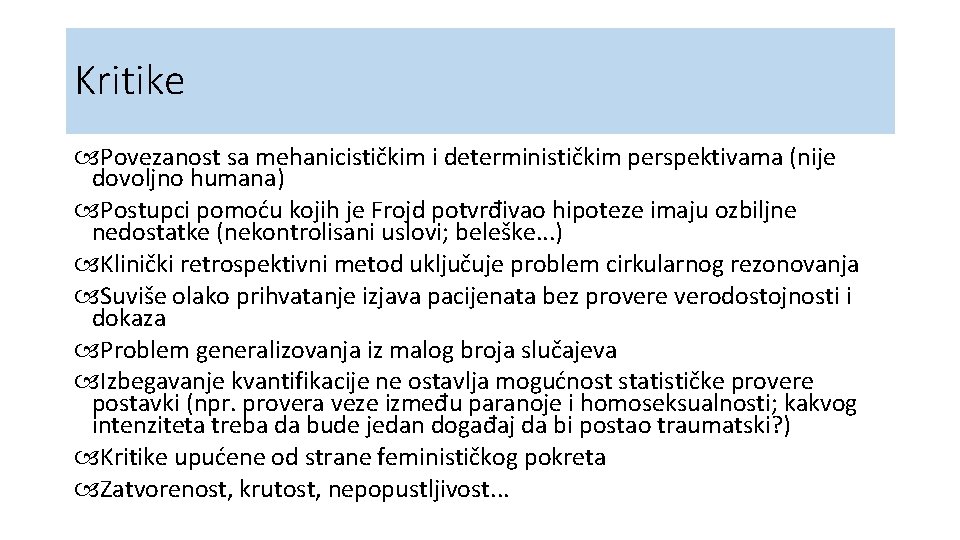 Kritike

Povezanost sa mehanicističkim i determinističkim perspektivama (nije dovoljno humana)
Postupci pomoću kojih je Frojd potvrđivao hipoteze imaju ozbiljne nedostatke (nekontrolisani uslovi; beleške...)
Klinički retrospektivni metod uključuje problem cirkularnog rezonovanja
Suviše olako prihvatanje izjava pacijenata bez provere verodostojnosti i dokaza
Problem generalizovanja iz malog broja slučajeva
Izbegavanje kvantifikacije ne ostavlja mogućnost statističke provere postavki (npr. provera veze između paranoje i homoseksualnosti; kakvog intenziteta treba da bude jedan događaj da bi postao traumatski?)
Kritike upućene od strane feminističkog pokreta
Zatvorenost, krutost, nepopustljivost...